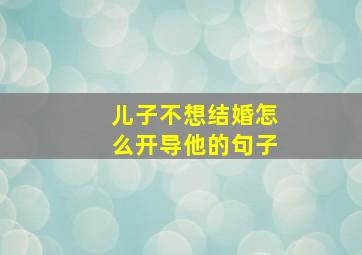 儿子不想结婚怎么开导他的句子